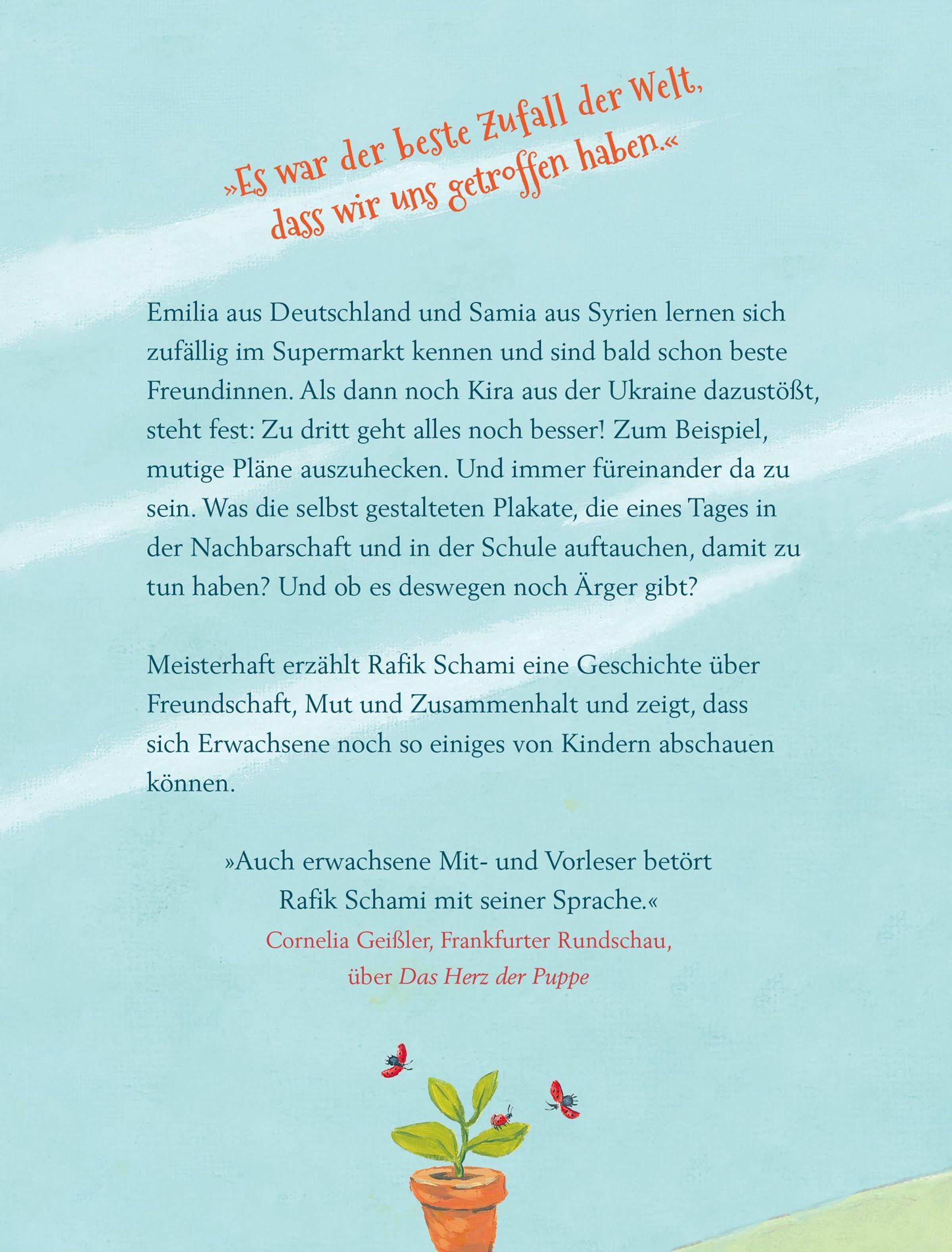 »Es war der beste Zufall der Welt, dass wir uns getroffen haben.«

Emilia aus Deutschland und Samia aus Syrien lernen sich zufällig im Supermarkt kennen und sind bald schon beste Freundinnen. Als dann noch Kira aus der Ukraine dazustößt, steht fest: Zu dritt geht alles noch besser! Zum Beispiel, mutige Pläne auszuhecken. Und immer füreinander da zu sein. Was die selbst gestalteten Plakate, die eines Tages in der Nachbarschaft und in der Schule auftauchen, damit zu tun haben? Und ob es deswegen noch Ärger gibt?

Meisterhaft erzählt Rafik Schami eine Geschichte über Freundschaft, Mut und Zusammenhalt und zeigt, dass sich Erwachsene noch so einiges von Kindern abschauen können.

»Auch erwachsene Mit- und Vorleser betört Rafik Schami mit seiner Sprache.«
Cornelia Geißler, Frankfurter Rundschau, über Das Herz der Puppe